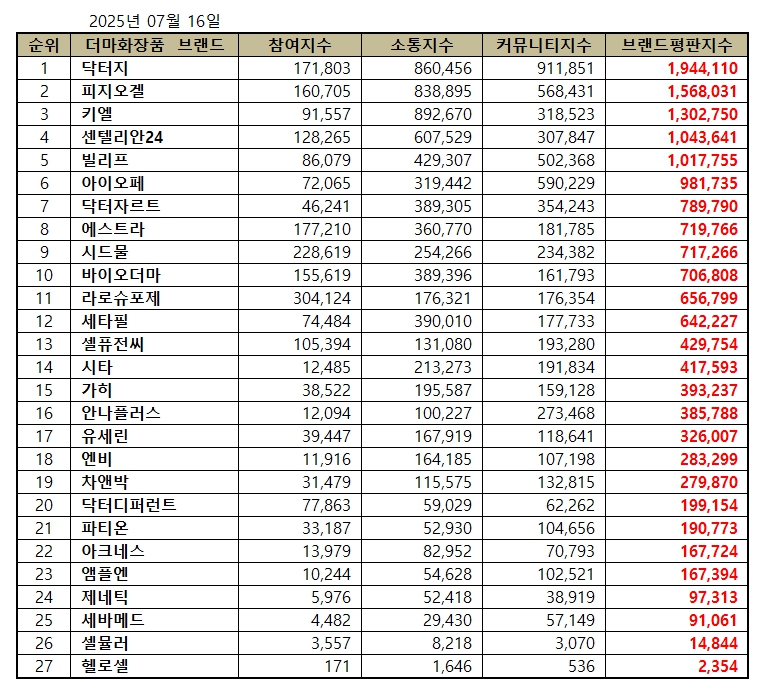 2025년 07월 16일

| 순위 | 더마화장품 브랜드 | 참여지수 | 소통지수 | 커뮤니티지수 | 브랜드평판지수 |
|---|---|---|---|---|---|
| 1 | 닥터지 | 171,803 | 860,456 | 911,851 | 1,944,110 |
| 2 | 피지오겔 | 160,705 | 838,895 | 568,431 | 1,568,031 |
| 3 | 키엘 | 91,557 | 892,670 | 318,523 | 1,302,750 |
| 4 | 센텔리안24 | 128,265 | 607,529 | 307,847 | 1,043,641 |
| 5 | 빌리프 | 86,079 | 429,307 | 502,368 | 1,017,755 |
| 6 | 아이오페 | 72,065 | 319,442 | 590,229 | 981,735 |
| 7 | 닥터자르트 | 46,241 | 389,305 | 354,243 | 789,790 |
| 8 | 에스트라 | 177,210 | 360,770 | 181,785 | 719,766 |
| 9 | 시드물 | 228,619 | 254,266 | 234,382 | 717,266 |
| 10 | 바이오더마 | 155,619 | 389,396 | 161,793 | 706,808 |
| 11 | 라로슈포제 | 304,124 | 176,321 | 176,354 | 656,799 |
| 12 | 세타필 | 74,484 | 390,010 | 177,733 | 642,227 |
| 13 | 셀퓨전씨 | 105,394 | 131,080 | 193,280 | 429,754 |
| 14 | 시타 | 12,485 | 213,273 | 191,834 | 417,593 |
| 15 | 가히 | 38,522 | 195,587 | 159,128 | 393,237 |
| 16 | 안나플러스 | 12,094 | 100,227 | 273,468 | 385,788 |
| 17 | 유세린 | 39,447 | 167,919 | 118,641 | 326,007 |
| 18 | 엔비 | 11,916 | 164,185 | 107,198 | 283,299 |
| 19 | 차앤박 | 31,479 | 115,575 | 132,815 | 279,870 |
| 20 | 닥터디퍼런트 | 77,863 | 59,029 | 62,262 | 199,154 |
| 21 | 파티온 | 33,187 | 52,930 | 104,656 | 190,773 |
| 22 | 아크네스 | 13,979 | 82,952 | 70,793 | 167,724 |
| 23 | 앰플엔 | 10,244 | 54,628 | 102,521 | 167,394 |
| 24 | 제네틱 | 5,976 | 52,418 | 38,919 | 97,313 |
| 25 | 세바메드 | 4,482 | 29,430 | 57,149 | 91,061 |
| 26 | 셀뮬러 | 3,557 | 8,218 | 3,070 | 14,844 |
| 27 | 헬로셀 | 171 | 1,646 | 536 | 2,354 |